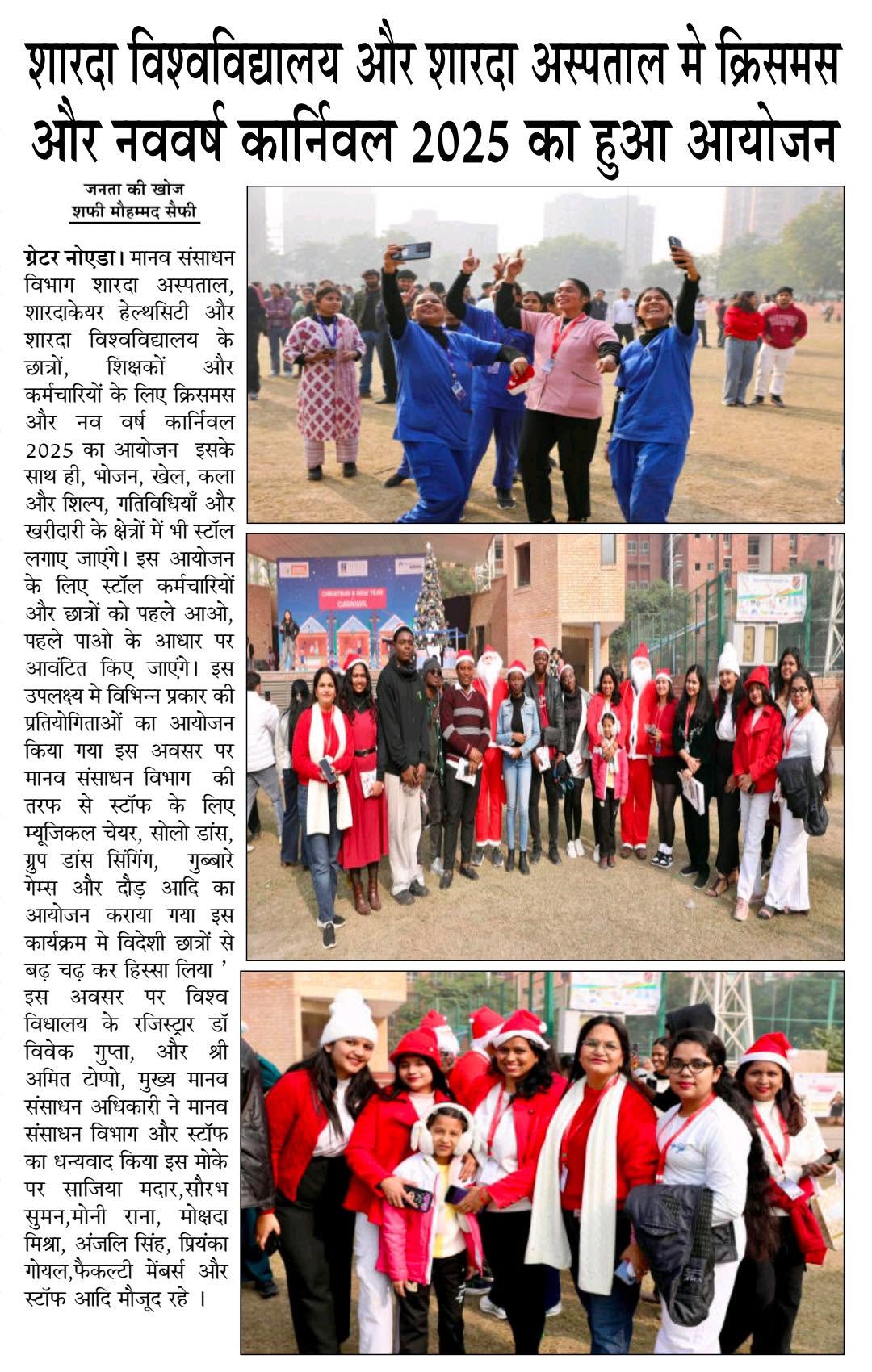 शारदा विश्वविद्यालय और शारदा अस्पताल मे क्रिसमस और नववर्ष कार्निवल 2025 का हुआ आयोजन

जनता की खोज
शफी मौहम्मद सैफी

ग्रेटर नोएडा। मानव संसाधन विभाग शारदा अस्पताल, शारदाकेयर हेल्थसिटी और शारदा विश्वविद्यालय के छात्रों, शिक्षकों और कर्मचारियों के लिए क्रिसमस और नव वर्ष कार्निवल 2025 का आयोजन इसके साथ ही, भोजन, खेल, कला और शिल्प, गतिविधियाँ और खरीदारी के क्षेत्रों में भी स्टॉल लगाए जाएंगे। इस आयोजन के लिए स्टॉल कर्मचारियों और छात्रों को पहले आओ, पहले पाओ के आधार पर आवंटित किए जाएंगे। इस उपलक्ष्य मे विभिन्न प्रकार की प्रतियोगिताओं का आयोजन किया गया इस अवसर पर मानव संसाधन विभाग की तरफ से स्टॉफ के लिए म्यूजिकल चेयर, सोलो डांस, ग्रुप डांस सिंगिंग, गुब्बारे गेम्स और दौड़ आदि का आयोजन कराया गया इस कार्यक्रम मे विदेशी छात्रों से बढ़ चढ़ कर हिस्सा लिया ' इस अवसर पर विश्व विधालय के रजिस्ट्रार डॉ विवेक गुप्ता, और श्री अमित टोप्पो, मुख्य मानव संसाधन अधिकारी ने मानव संसाधन विभाग और स्टॉफ का धन्यवाद किया इस मोके पर साजिया मदार,सौरभ सुमन,मोनी राना, मोक्षदा मिश्रा, अंजलि सिंह, प्रियंका गोयल,फैकल्टी मेंबर्स और स्टॉफ आदि मौजूद रहे ।

CHRISTMAS & NEW YEAR CARNIVAL